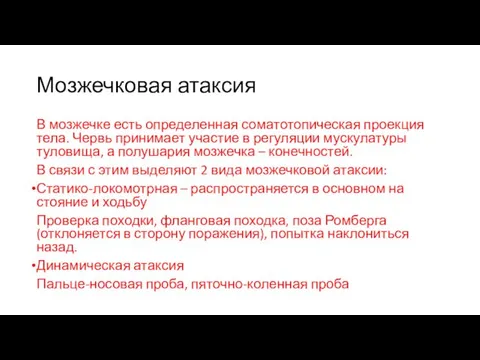 Мозжечковая атаксия

В мозжечке есть определенная соматотопическая проекция тела. Червь принимает участие в регуляции мускулатуры туловища, а полушария мозжечка – конечностей.

В связи с этим выделяют 2 вида мозжечковой атаксии:

•Статико-локомотрная – распространяется в основном на стояние и ходьбу

Проверка походки, фланговая походка, поза Ромберга (отклоняется в сторону поражения), попытка наклониться назад.

•Динамическая атаксия

Пальце-носовая проба, пяточно-коленная проба